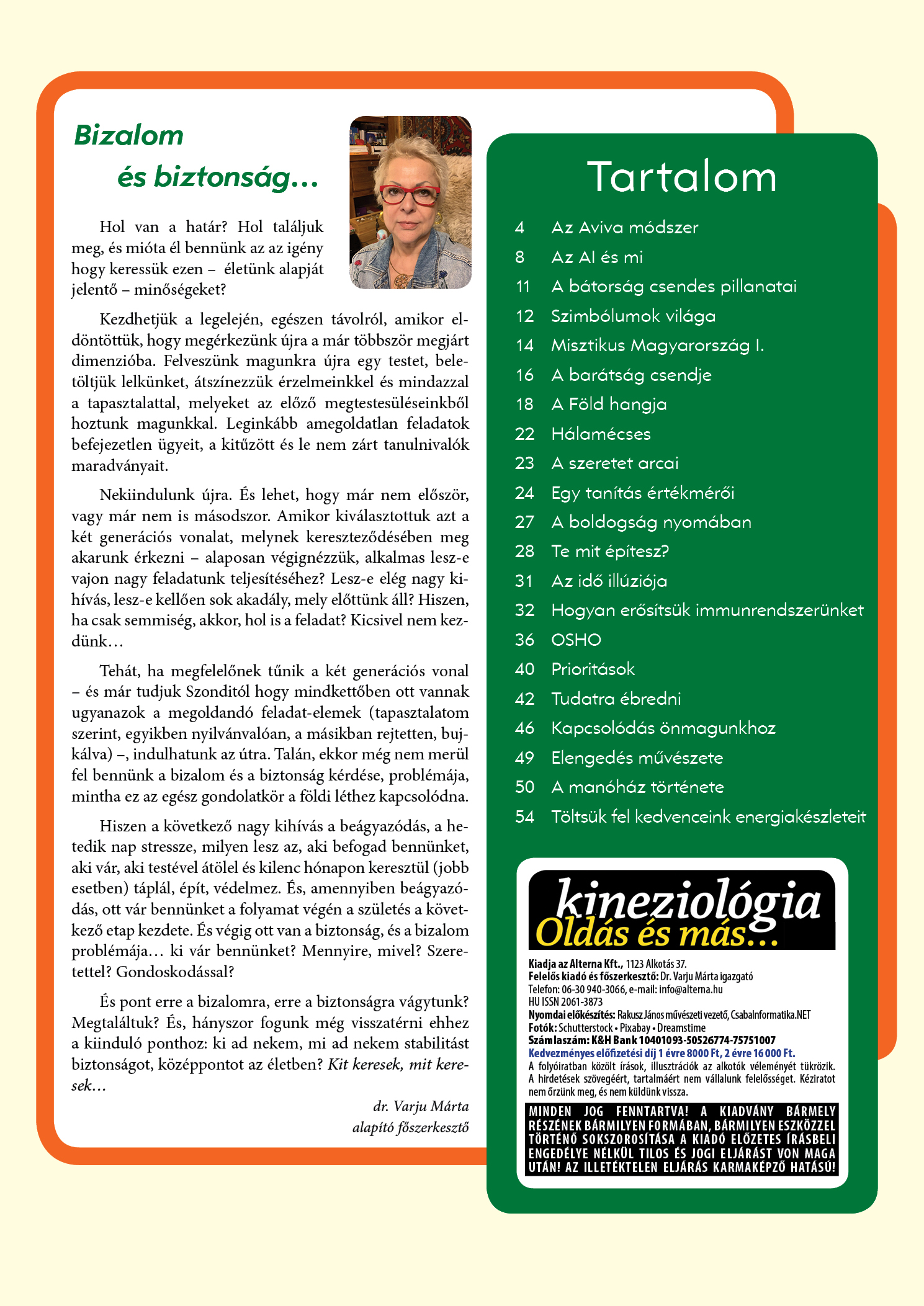 Bizalom
és biztonság…

Hol van a határ? Hol találjuk meg, és mióta él bennünk az az igény hogy keressük ezen – életünk alapját jelentő – minőségeket?

Kezdhetjük a legelején, egészen távolról, amikor eldöntöttük, hogy megérkezünk újra a már többször megjárt dimenzióba. Felveszünk magunkra újra egy testet, beletöltjük lelkünket, átszínezzük érzelmeinkkel és mindazzal a tapasztalattal, melyeket az előző megtestesüléseinkből hoztunk magunkkal. Leginkább amegoldatlan feladatok befejezetlen ügyeit, a kitűzött és le nem zárt tanulnivalók maradványait.

Nekiindulunk újra. És lehet, hogy már nem először, vagy már nem is másodszor. Amikor kiválasztottuk azt a két generációs vonalat, melynek kereszteződésében meg akarunk érkezni – alaposan végignézzük, alkalmas lesz-e vajon nagy feladatunk teljesítéséhez? Lesz-e elég nagy kihívás, lesz-e kellően sok akadály, mely előttünk áll? Hiszen, ha csak semmiség, akkor, hol is a feladat? Kicsivel nem kezdünk…

Tehát, ha megfelelőnek tűnik a két generációs vonal – és már tudjuk Szonditól hogy mindkettőben ott vannak ugyanazok a megoldandó feladat-elemek (tapasztalatom szerint, egyikben nyilvánvalóan, a másikban rejtetten, bujkálva) –, indulhatunk az útra. Talán, ekkor még nem merül fel bennünk a bizalom és a biztonság kérdése, problémája, mintha ez az egész gondolatkör a földi léthez kapcsolódna.

Hiszen a következő nagy kihívás a beágyazódás, a hetedik nap stressze, milyen lesz az, aki befogad bennünket, aki vár, aki testével átölel és kilenc hónapon keresztül (jobb esetben) táplál, épít, védelmez. És, amennyiben beágyazódás, ott vár bennünket a folyamat végén a születés a következő etap kezdete. És végig ott van a biztonság, és a bizalom problémája… ki vár bennünket? Mennyire, mivel? Szeretettel? Gondoskodással?

És pont erre a bizalomra, erre a biztonságra vágytunk? Megtaláltuk? És, hányszor fogunk még visszatérni ehhez a kiinduló ponthoz: ki ad nekem, mi ad nekem stabilitást biztonságot, középpontot az életben? Kit keresek, mit keresek…

dr. Varju Márta
alapító főszerkesztő

Tartalom

4 Az Aviva módszer
8 Az AI és mi
11 A bátorság csendes pillanatai
12 Szimbólumok világa
14 Misztikus Magyarország I.
16 A barátság csendje
18 A Föld hangja
22 Hálamécses
23 A szeretet arcai
24 Egy tanítás értékmérői
27 A boldogság nyomában
28 Te mit építesz?
31 Az idő illúziója
32 Hogyan erősítsük immunrendszerünket
36 OSHO
40 Prioritások
42 Tudatra ébredni
46 Kapcsolódás önmagunkhoz
49 Elengedés művészete
50 A manóház története
54 Töltsük fel kedvenceink energiakészleteit

kineziológia
Oldás és más…

Kiadja az Alterna Kft., 1123 Alkotás 37.
Felelős kiadó és főszerkesztő: Dr. Varju Márta igazgató
Telefon: 06-30 940-3066, e-mail: info@alterna.hu
HU ISSN 2061-3873
Nyomdai előkészítés: Rakusz János művészeti vezető, CsabaInformatika.NET
Fotók: Schutterstock • Pixabay • Dreamstime
Számlaszám: K&H Bank 10401093-50526774-75751007
Kedvezményes előfizetési díj 1 évre 8000 Ft, 2 évre 16 000 Ft.
A folyóiratban közölt írások, illusztrációk az alkotók véleményét tükrözik. A hirdetések szövegéért, tartalmáért nem vállalunk felelősséget. Kéziratot nem őrzünk meg, és nem küldünk vissza.

MINDEN JOG FENNTARTVA! A KIADVÁNY BÁRMELY RÉSZÉNEK BÁRMILYEN FORMÁBAN, BÁRMILYEN ESZKÖZZEL TÖRTÉNŐ SOKSZOROSÍTÁSA A KIADÓ ELŐZETES ÍRÁSBELI ENGEDÉLYE NÉLKÜL TILOS ÉS JOGI ELJÁRÁST VON MAGA UTÁN! AZ ILLETÉKTELEN ELJÁRÁS KARMAKÉPZŐ HATÁSÚ!